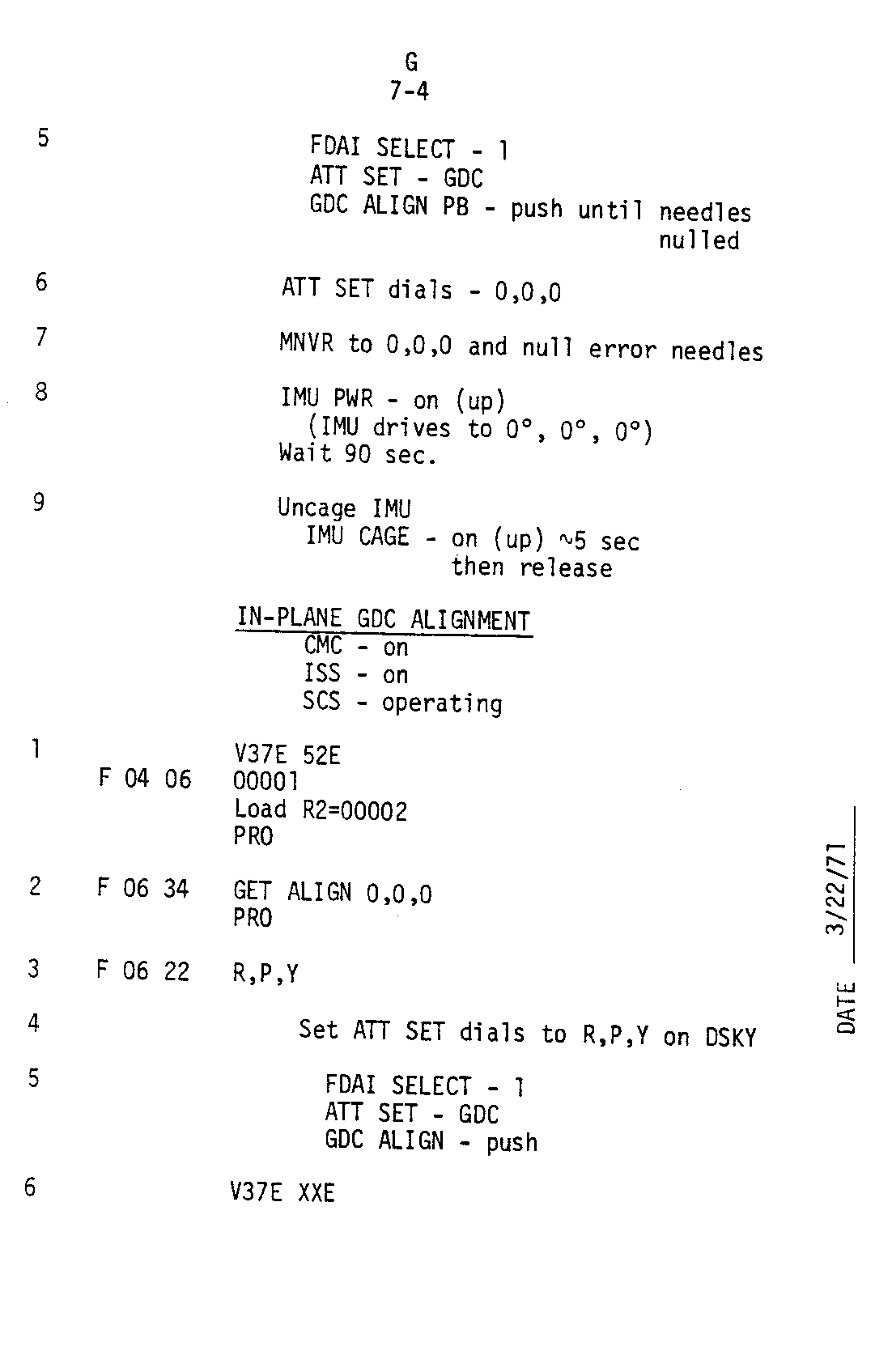 G
7-4

5 FDAI SELECT - 1
ATT SET - GDC
GDC ALIGN PB - push until needles nulled

6 ATT SET dials - 0,0,0

7 MNVR to 0,0,0 and null error needles

8 IMU PWR - on (up)
(IMU drives to 0°, 0°, 0°)
Wait 90 sec.

9 Uncage IMU
IMU CAGE - on (up) ~5 sec then release

IN-PLANE GDC ALIGNMENT
CMC - on
ISS - on
SCS - operating

1 V37E 52E
F 04 06 00001
Load R2=00002
PRO

2 F 06 34 GET ALIGN 0,0,0
PRO

3 F 06 22 R,P,Y

4 Set ATT SET dials to R,P,Y on DSKY

5 FDAI SELECT - 1
ATT SET - GDC
GDC ALIGN - push

6 V37E XXE

DATE 3/22/71